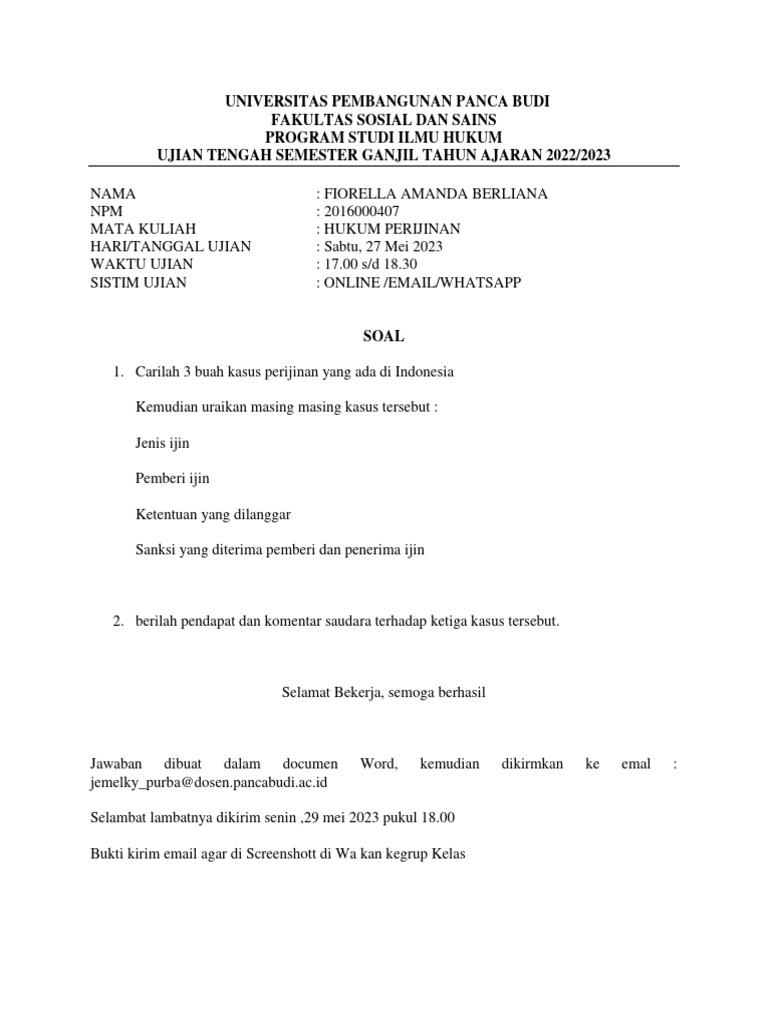 UNIVERSITAS PEMBANGUNAN PANCA BUDI
FAKULTAS SOSIAL DAN SAINS
PROGRAM STUDI ILMU HUKUM
UJIAN TENGAH SEMESTER GANJIL TAHUN AJARAN 2022/2023

NAMA : FIORELLA AMANDA BERLIANA
NPM : 2016000407
MATA KULIAH : HUKUM PERIJINAN
HARI/TANGGAL UJIAN : Sabtu, 27 Mei 2023
WAKTU UJIAN : 17.00 s/d 18.30
SISTIM UJIAN : ONLINE /EMAIL/WHATSAPP

SOAL

1. Carilah 3 buah kasus perijinan yang ada di Indonesia

Kemudian uraikan masing masing kasus tersebut :

Jenis ijin

Pemberi ijin

Ketentuan yang dilanggar

Sanksi yang diterima pemberi dan penerima ijin

2. berilah pendapat dan komentar saudara terhadap ketiga kasus tersebut.

Selamat Bekerja, semoga berhasil

Jawaban dibuat dalam documen Word, kemudian dikirmkan ke emal : jemelky_purba@dosen.pancabudi.ac.id

Selambat lambatnya dikirim senin ,29 mei 2023 pukul 18.00

Bukti kirim email agar di Screenshott di Wa kan kegrup Kelas